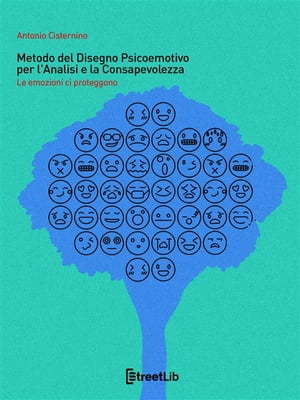 Antonio Cisternino

Metodo del Disegno Psicoemotivo per l'Analisi e la Consapevolezza

Le emozioni ci proteggono

StreetLib